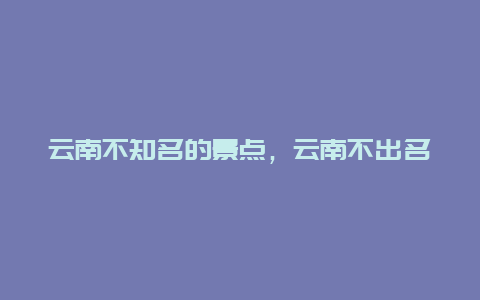 云南不知名的景点，云南不出名